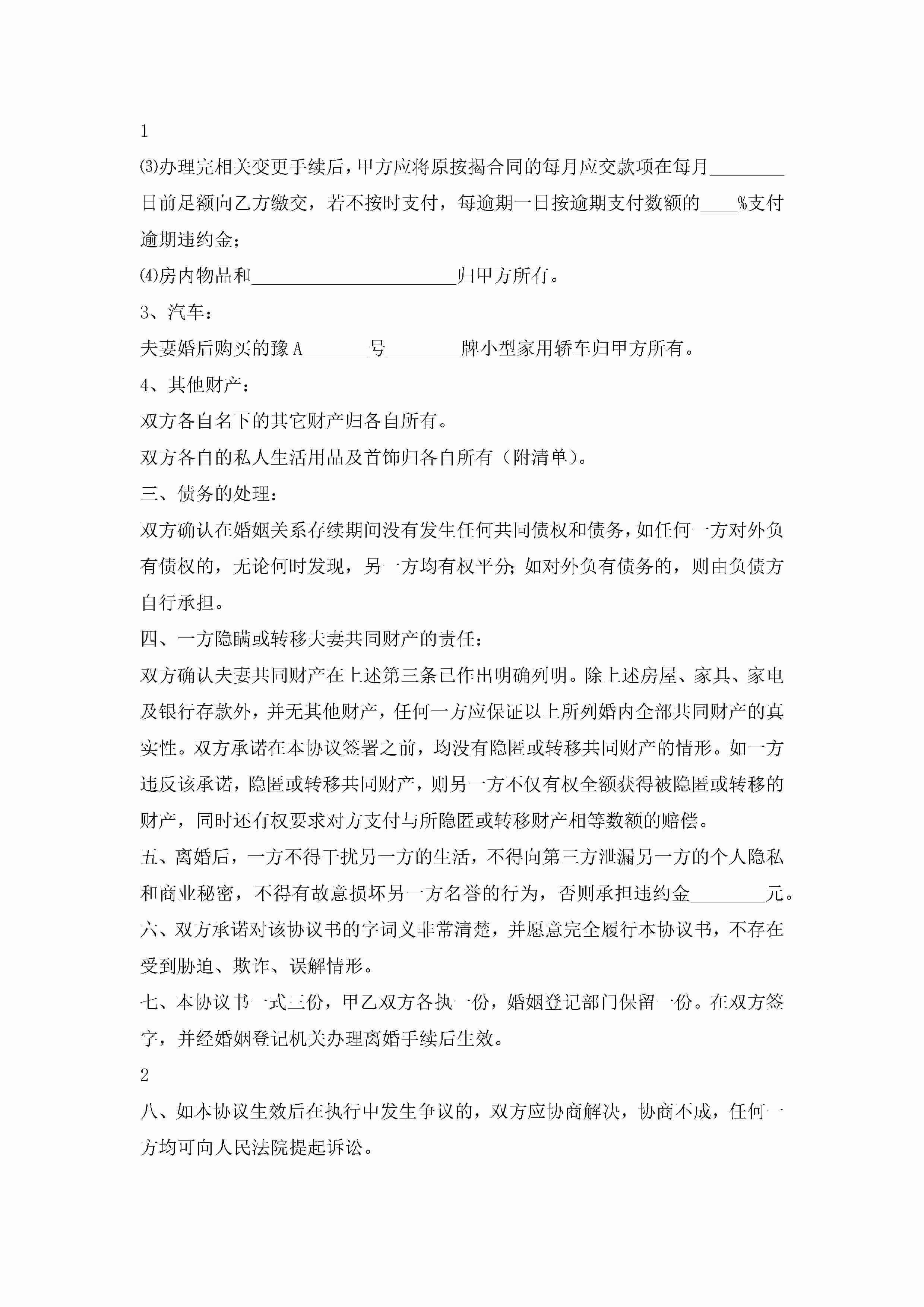 1

⑶办理完相关变更手续后，甲方应将原按揭合同的每月应交款项在每月________日前足额向乙方缴交，若不按时支付，每逾期一日按逾期支付数额的____%支付逾期违约金；

⑷房内物品和______________________归甲方所有。

3、汽车：

夫妻婚后购买的豫A_______号________牌小型家用轿车归甲方所有。

4、其他财产：

双方各自名下的其它财产归各自所有。

双方各自的私人生活用品及首饰归各自所有（附清单）。

三、债务的处理：

双方确认在婚姻关系存续期间没有发生任何共同债权和债务，如任何一方对外负有债权的，无论何时发现，另一方均有权平分；如对外负有债务的，则由负债方自行承担。

四、一方隐瞒或转移夫妻共同财产的责任：

双方确认夫妻共同财产在上述第三条已作出明确列明。除上述房屋、家具、家电及银行存款外，并无其他财产，任何一方应保证以上所列婚内全部共同财产的真实性。双方承诺在本协议签署之前，均没有隐匿或转移共同财产的情形。如一方违反该承诺，隐匿或转移共同财产，则另一方不仅有权全额获得被隐匿或转移的财产，同时还有权要求对方支付与所隐匿或转移财产相等数额的赔偿。

五、离婚后，一方不得干扰另一方的生活，不得向第三方泄漏另一方的个人隐私和商业秘密，不得有故意损坏另一方名誉的行为，否则承担违约金________元。

六、双方承诺对该协议书的字词义非常清楚，并愿意完全履行本协议书，不存在受到胁迫、欺诈、误解情形。

七、本协议书一式三份，甲乙双方各执一份，婚姻登记部门保留一份。在双方签字，并经婚姻登记机关办理离婚手续后生效。

2

八、如本协议生效后在执行中发生争议的，双方应协商解决，协商不成，任何一方均可向人民法院提起诉讼。